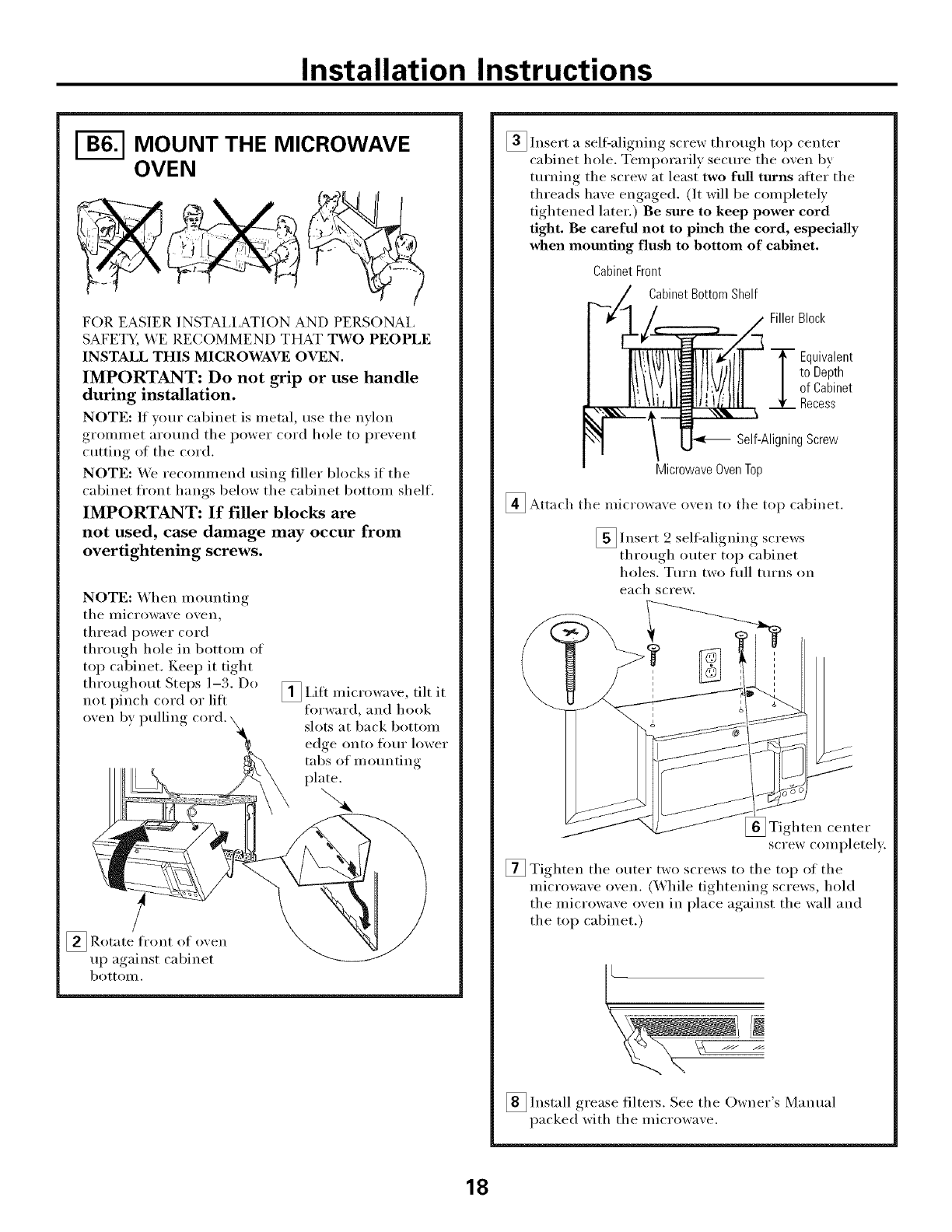 Installation Instructions

B6. MOUNT THE MICROWAVE OVEN

FOR EASIER INSTALLATION AND PERSONAL SAFETY, WE RECOMMEND THAT TWO PEOPLE INSTALL THIS MICROWAVE OVEN.

IMPORTANT: Do not grip or use handle during installation.

NOTE: If your cabinet is metal, use the nylon grommet around the power cord hole to prevent cutting of the cord.

NOTE: We recommend using filler blocks if the cabinet front hangs below the cabinet bottom shelf.

IMPORTANT: If filler blocks are not used, case damage may occur from overtightening screws.

NOTE: When mounting the microwave oven, thread power cord through hole in bottom of top cabinet. Keep it tight throughout Steps 1–3. Do not pinch cord or lift oven by pulling cord.

1 Lift microwave, tilt it forward, and hook slots at back bottom edge onto four lower tabs of mounting plate.

2 Rotate front of oven up against cabinet bottom.

3 Insert a self-aligning screw through top center cabinet hole. Temporarily secure the oven by turning the screw at least two full turns after the threads have engaged. (It will be completely tightened later.) Be sure to keep power cord tight. Be careful not to pinch the cord, especially when mounting flush to bottom of cabinet.

Cabinet Front
Cabinet Bottom Shelf
Filler Block
Equivalent to Depth of Cabinet Recess
Self-Aligning Screw
Microwave Oven Top

4 Attach the microwave oven to the top cabinet.

5 Insert 2 self-aligning screws through outer top cabinet holes. Turn two full turns on each screw.

6 Tighten center screw completely.

7 Tighten the outer two screws to the top of the microwave oven. (While tightening screws, hold the microwave oven in place against the wall and the top cabinet.)

8 Install grease filters. See the Owner's Manual packed with the microwave.

18